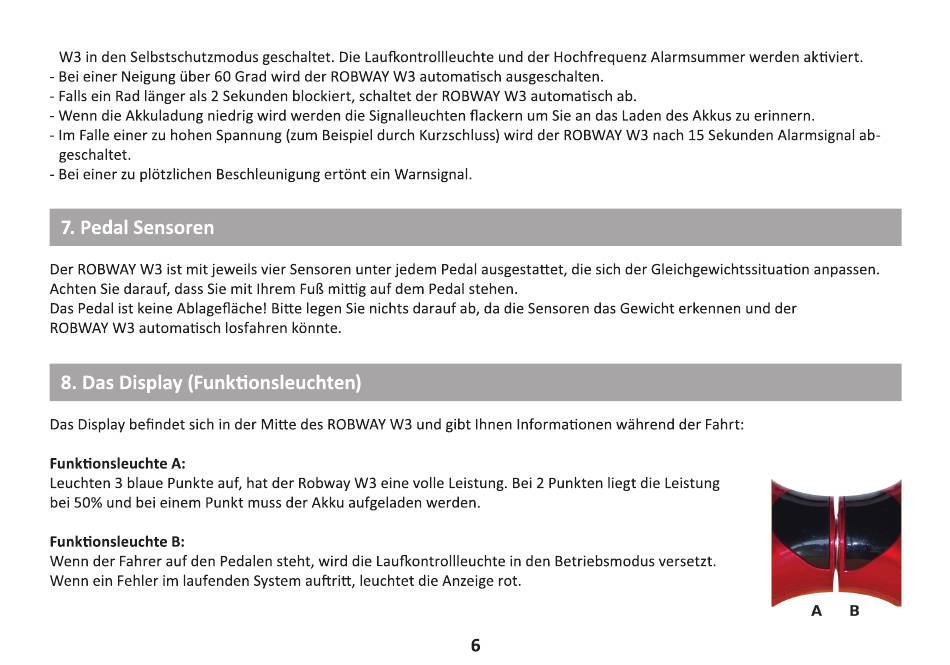 W3 in den Selbstschutzmodus geschaltet. Die Laufkontrollleuchte und der Hochfrequenz Alarmsummer werden aktiviert.
- Bei einer Neigung über 60 Grad wird der ROBWAY W3 automatisch ausgeschalten.
- Falls ein Rad länger als 2 Sekunden blockiert, schaltet der ROBWAY W3 automatisch ab.
- Wenn die Akkuladung niedrig wird werden die Signalleuchten flackern um Sie an das Laden des Akkus zu erinnern.
- Im Falle einer zu hohen Spannung (zum Beispiel durch Kurzschluss) wird der ROBWAY W3 nach 15 Sekunden Alarmsignal abgeschaltet.
- Bei einer zu plötzlichen Beschleunigung ertönt ein Warnsignal.

7. Pedal Sensoren

Der ROBWAY W3 ist mit jeweils vier Sensoren unter jedem Pedal ausgestattet, die sich der Gleichgewichtssituation anpassen. Achten Sie darauf, dass Sie mit Ihrem Fuß mittig auf dem Pedal stehen.
Das Pedal ist keine Ablagefläche! Bitte legen Sie nichts darauf ab, da die Sensoren das Gewicht erkennen und der ROBWAY W3 automatisch losfahren könnte.

8. Das Display (Funktionsleuchten)

Das Display befindet sich in der Mitte des ROBWAY W3 und gibt Ihnen Informationen während der Fahrt:

Funktionsleuchte A:
Leuchten 3 blaue Punkte auf, hat der Robway W3 eine volle Leistung. Bei 2 Punkten liegt die Leistung bei 50% und bei einem Punkt muss der Akku aufgeladen werden.

Funktionsleuchte B:
Wenn der Fahrer auf den Pedalen steht, wird die Laufkontrollleuchte in den Betriebsmodus versetzt. Wenn ein Fehler im laufenden System auftritt, leuchtet die Anzeige rot.

A B

6